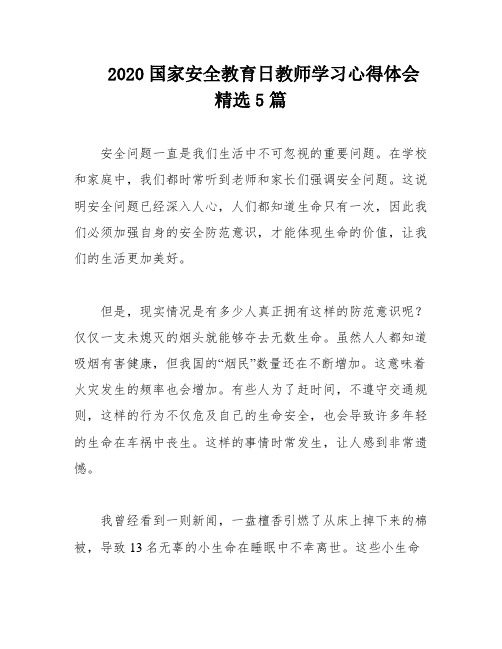 2020 国家安全教育日教师学习心得体会精选 5 篇

安全问题一直是我们生活中不可忽视的重要问题。在学校和家庭中，我们都时常听到老师和家长们强调安全问题。这说明安全问题已经深入人心，人们都知道生命只有一次，因此我们必须加强自身的安全防范意识，才能体现生命的价值，让我们的生活更加美好。

但是，现实情况是有多少人真正拥有这样的防范意识呢？仅仅一支未熄灭的烟头就能够夺去无数生命。虽然人人都知道吸烟有害健康，但我国的“烟民”数量还在不断增加。这意味着火灾发生的频率也会增加。有些人为了赶时间，不遵守交通规则，这样的行为不仅危及自己的生命安全，也会导致许多年轻的生命在车祸中丧生。这样的事情时常发生，让人感到非常遗憾。

我曾经看到一则新闻，一盘檀香引燃了从床上掉下来的棉被，导致 13 名无辜的小生命在睡眠中不幸离世。这些小生命